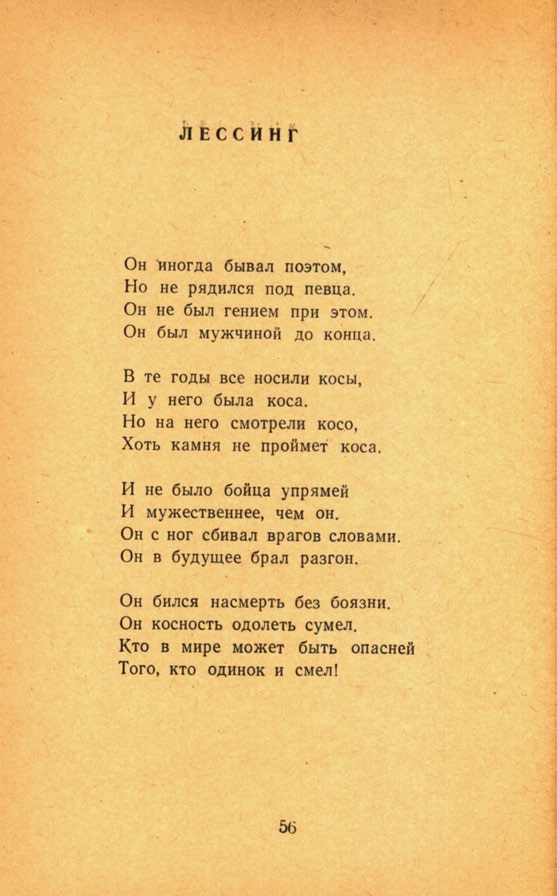 ЛЕССИНГ

Он иногда бывал поэтом,
Но не рядился под певца.
Он не был гением при этом.
Он был мужчиной до конца.

В те годы все носили косы,
И у него была коса.
Но на него смотрели косо,
Хоть камня не проймет коса.

И не было бойца упрямей
И мужественнее, чем он.
Он с ног сбивал врагов словами.
Он в будущее брал разгон.

Он бился насмерть без боязни.
Он косность одолеть сумел.
Кто в мире может быть опасней
Того, кто одинок и смел!

56